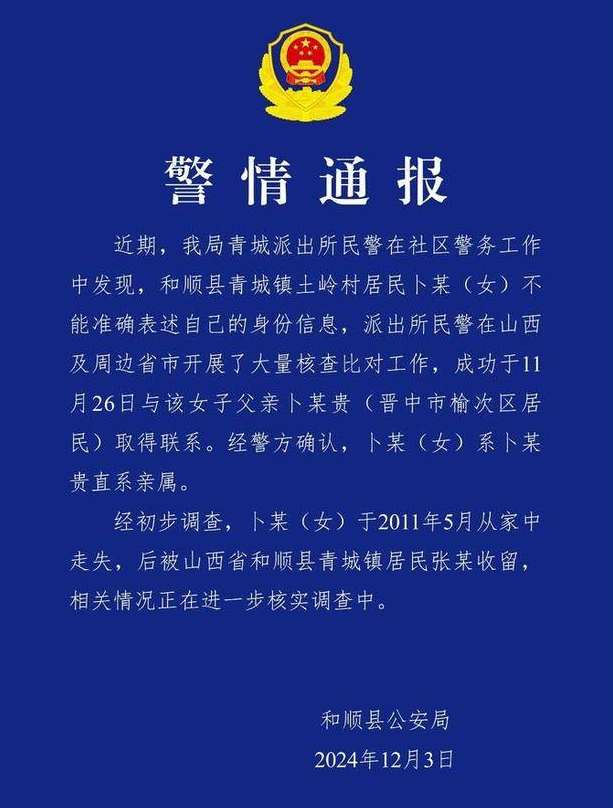 警情通报

近期，我局青城派出所民警在社区警务工作中发现，和顺县青城镇土岭村居民卜某（女）不能准确表述自己的身份信息，派出所民警在山西及周边省市开展了大量核查比对工作，成功于11月26日与该女子父亲卜某贵（晋中市榆次区居民）取得联系。经警方确认，卜某（女）系卜某贵直系亲属。

经初步调查，卜某（女）于2011年5月从家中走失，后被山西省和顺县青城镇居民张某收留，相关情况正在进一步核实调查中。

和顺县公安局
2024年12月3日